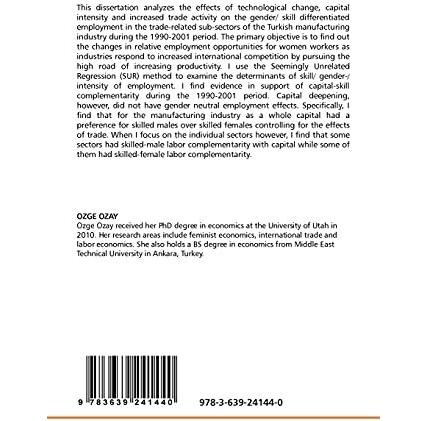 This dissertation analyzes the effects of technological change, capital intensity and increased trade activity on the gender/ skill differentiated employment in the trade-related sub-sectors of the Turkish manufacturing industry during the 1990-2001 period. The primary objective is to find out the changes in relative employment opportunities for women workers as industries respond to increased international competition by pursuing the high road of increasing productivity. I use the Seemingly Unrelated Regression (SUR) method to examine the determinants of skill/ gender-/ intensity of employment. I find evidence in support of capital-skill complementarity during the 1990-2001 period. Capital deepening, however, did not have gender neutral employment effects. Specifically, I find that for the manufacturing industry as a whole capital had a preference for skilled males over skilled females controlling for the effects of trade. When I focus on the individual sectors however, I find that some sectors had skilled-male labor complementarity with capital while some of them had skilled-female labor complementarity.

OZGE OZAY
Ozge Ozay received her PhD degree in economics at the University of Utah in 2010. Her research areas include feminist economics, international trade and labor economics. She also holds a BS degree in economics from Middle East Technical University in Ankara, Turkey.

9 783639 241440

978-3-639-24144-0